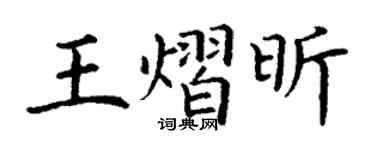 王熠昕
词典网